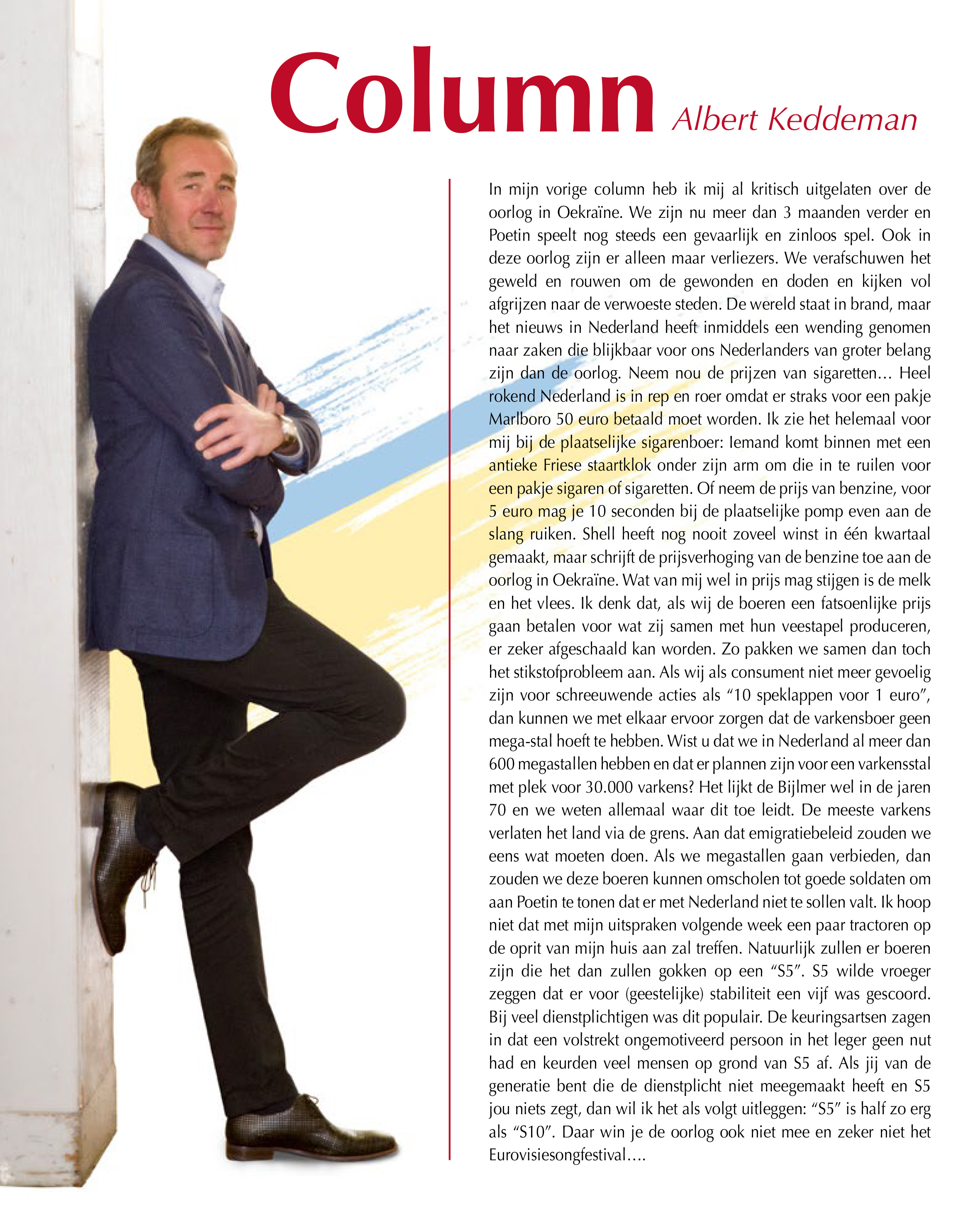 Column Albert Keddeman

In mijn vorige column heb ik mij al kritisch uitgelaten over de oorlog in Oekraïne. We zijn nu meer dan 3 maanden verder en Poetin speelt nog steeds een gevaarlijk en zinloos spel. Ook in deze oorlog zijn er alleen maar verliezers. We verafschuwen het geweld en rouwen om de gewonden en doden en kijken vol afgrijzen naar de verwoeste steden. De wereld staat in brand, maar het nieuws in Nederland heeft inmiddels een wending genomen naar zaken die blijkbaar voor ons Nederlanders van groter belang zijn dan de oorlog. Neem nou de prijzen van sigaretten… Heel rokend Nederland is in rep en roer omdat er straks voor een pakje Marlboro 50 euro betaald moet worden. Ik zie het helemaal voor mij bij de plaatselijke sigarenboer: Iemand komt binnen met een antieke Friese staartklok onder zijn arm om die in te ruilen voor een pakje sigaren of sigaretten. Of neem de prijs van benzine, voor 5 euro mag je 10 seconden bij de plaatselijke pomp even aan de slang ruiken. Shell heeft nog nooit zoveel winst in één kwartaal gemaakt, maar schrijft de prijsverhoging van de benzine toe aan de oorlog in Oekraïne. Wat van mij wel in prijs mag stijgen is de melk en het vlees. Ik denk dat, als wij de boeren een fatsoenlijke prijs gaan betalen voor wat zij samen met hun veestapel produceren, er zeker afgeschaald kan worden. Zo pakken we samen dan toch het stikstofprobleem aan. Als wij als consument niet meer gevoelig zijn voor schreeuwende acties als “10 speklappen voor 1 euro”, dan kunnen we met elkaar ervoor zorgen dat de varkensboer geen mega-stal hoeft te hebben. Wist u dat we in Nederland al meer dan 600 megastallen hebben en dat er plannen zijn voor een varkensstal met plek voor 30.000 varkens? Het lijkt de Bijlmer wel in de jaren 70 en we weten allemaal waar dit toe leidt. De meeste varkens verlaten het land via de grens. Aan dat emigratiebeleid zouden we eens wat moeten doen. Als we megastallen gaan verbieden, dan zouden we deze boeren kunnen omscholen tot goede soldaten om aan Poetin te tonen dat er met Nederland niet te sollen valt. Ik hoop niet dat met mijn uitspraken volgende week een paar tractoren op de oprit van mijn huis aan zal treffen. Natuurlijk zullen er boeren zijn die het dan zullen gokken op een “S5”. S5 wilde vroeger zeggen dat er voor (geestelijke) stabiliteit een vijf was gescoord. Bij veel dienstplichtigen was dit populair. De keuringsartsen zagen in dat een volstrekt ongemotiveerd persoon in het leger geen nut had en keurden veel mensen op grond van S5 af. Als jij van de generatie bent die de dienstplicht niet meegemaakt heeft en S5 jou niets zegt, dan wil ik het als volgt uitleggen: “S5” is half zo erg als “S10”. Daar win je de oorlog ook niet mee en zeker niet het Eurovisiesongfestival….